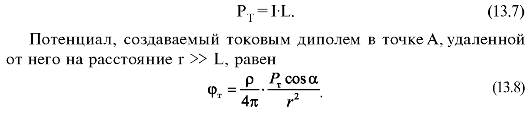 $P_T = I \cdot L.$ (13.7)

Потенциал, создаваемый токовым диполем в точке А, удаленной от него на расстояние r >> L, равен

$\varphi_т = \frac{\rho}{4\pi} \cdot \frac{P_т \cos\alpha}{r^2}.$ (13.8)